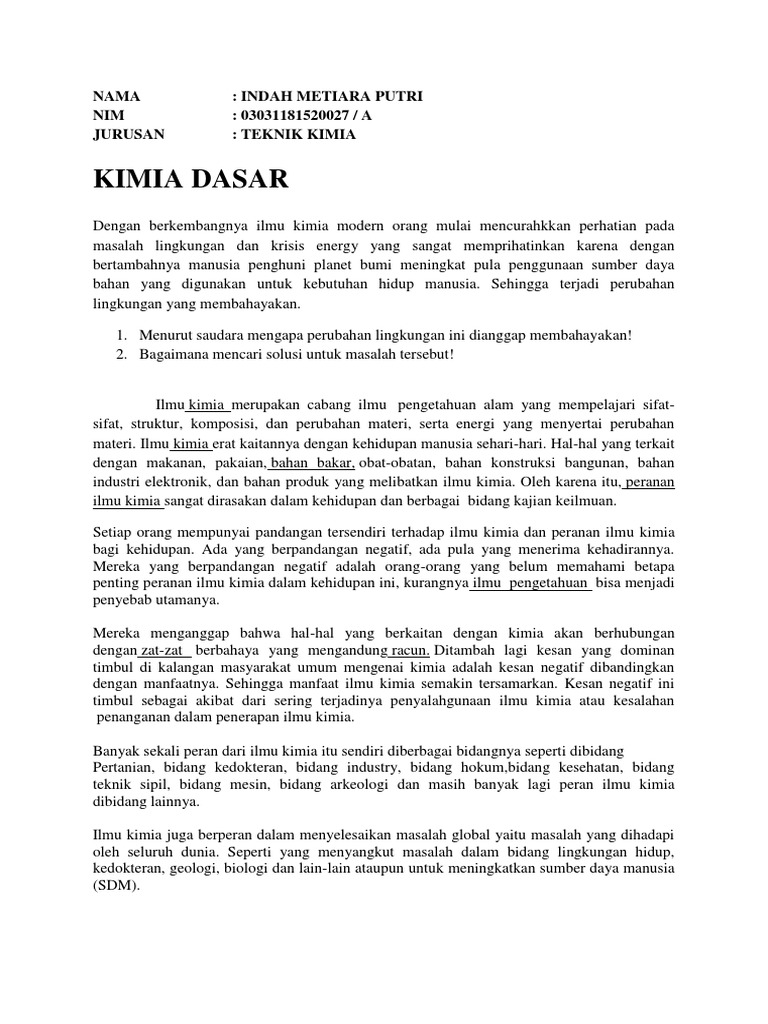 NAMA : INDAH METIARA PUTRI
NIM : 03031181520027 / A
JURUSAN : TEKNIK KIMIA

KIMIA DASAR

Dengan berkembangnya ilmu kimia modern orang mulai mencurahkkan perhatian pada masalah lingkungan dan krisis energy yang sangat memprihatinkan karena dengan bertambahnya manusia penghuni planet bumi meningkat pula penggunaan sumber daya bahan yang digunakan untuk kebutuhan hidup manusia. Sehingga terjadi perubahan lingkungan yang membahayakan.

1. Menurut saudara mengapa perubahan lingkungan ini dianggap membahayakan!
2. Bagaimana mencari solusi untuk masalah tersebut!

Ilmu kimia merupakan cabang ilmu pengetahuan alam yang mempelajari sifat-sifat, struktur, komposisi, dan perubahan materi, serta energi yang menyertai perubahan materi. Ilmu kimia erat kaitannya dengan kehidupan manusia sehari-hari. Hal-hal yang terkait dengan makanan, pakaian, bahan bakar, obat-obatan, bahan konstruksi bangunan, bahan industri elektronik, dan bahan produk yang melibatkan ilmu kimia. Oleh karena itu, peranan ilmu kimia sangat dirasakan dalam kehidupan dan berbagai bidang kajian keilmuan.

Setiap orang mempunyai pandangan tersendiri terhadap ilmu kimia dan peranan ilmu kimia bagi kehidupan. Ada yang berpandangan negatif, ada pula yang menerima kehadirannya. Mereka yang berpandangan negatif adalah orang-orang yang belum memahami betapa penting peranan ilmu kimia dalam kehidupan ini, kurangnya ilmu pengetahuan bisa menjadi penyebab utamanya.

Mereka menganggap bahwa hal-hal yang berkaitan dengan kimia akan berhubungan dengan zat-zat berbahaya yang mengandung racun. Ditambah lagi kesan yang dominan timbul di kalangan masyarakat umum mengenai kimia adalah kesan negatif dibandingkan dengan manfaatnya. Sehingga manfaat ilmu kimia semakin tersamarkan. Kesan negatif ini timbul sebagai akibat dari sering terjadinya penyalahgunaan ilmu kimia atau kesalahan penanganan dalam penerapan ilmu kimia.

Banyak sekali peran dari ilmu kimia itu sendiri diberbagai bidangnya seperti dibidang Pertanian, bidang kedokteran, bidang industry, bidang hokum,bidang kesehatan, bidang teknik sipil, bidang mesin, bidang arkeologi dan masih banyak lagi peran ilmu kimia dibidang lainnya.

Ilmu kimia juga berperan dalam menyelesaikan masalah global yaitu masalah yang dihadapi oleh seluruh dunia. Seperti yang menyangkut masalah dalam bidang lingkungan hidup, kedokteran, geologi, biologi dan lain-lain ataupun untuk meningkatkan sumber daya manusia (SDM).